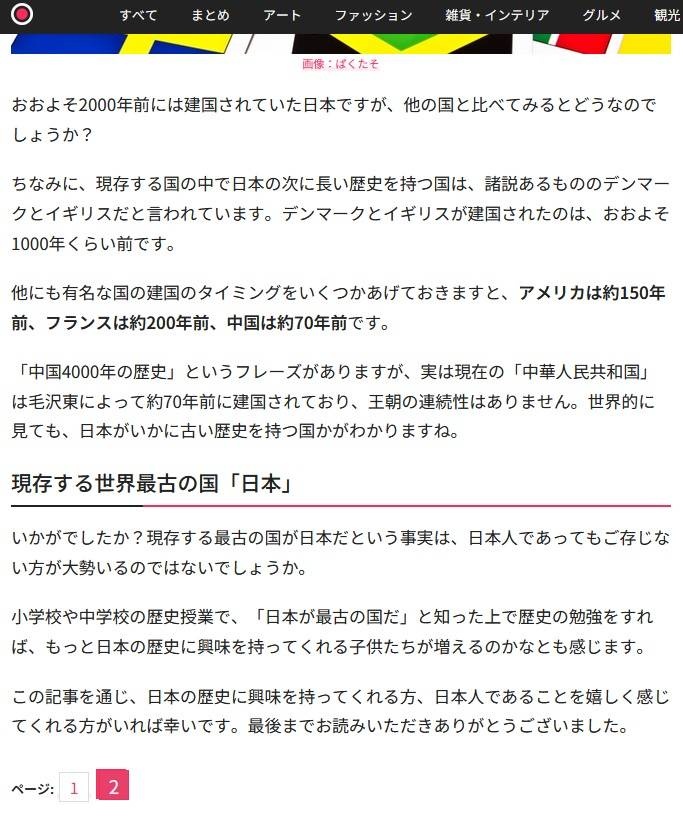 すべて　まとめ　アート　ファッション　雑貨・インテリア　グルメ　観光

画像：ぱくたそ

おおよそ2000年前には建国されていた日本ですが、他の国と比べてみるとどうなのでしょうか？

ちなみに、現存する国の中で日本の次に長い歴史を持つ国は、諸説あるもののデンマークとイギリスだと言われています。デンマークとイギリスが建国されたのは、おおよそ1000年くらい前です。

他にも有名な国の建国のタイミングをいくつかあげておきますと、アメリカは約150年前、フランスは約200年前、中国は約70年前です。

「中国4000年の歴史」というフレーズがありますが、実は現在の「中華人民共和国」は毛沢東によって約70年前に建国されており、王朝の連続性はありません。世界的に見ても、日本がいかに古い歴史を持つ国かがわかりますね。

現存する世界最古の国「日本」

いかがでしたか？現存する最古の国が日本だという事実は、日本人であってもご存じない方が大勢いるのではないでしょうか。

小学校や中学校の歴史授業で、「日本が最古の国だ」と知った上で歴史の勉強をすれば、もっと日本の歴史に興味を持ってくれる子供たちが増えるのかなとも感じます。

この記事を通じ、日本の歴史に興味を持ってくれる方、日本人であることを嬉しく感じてくれる方がいれば幸いです。最後までお読みいただきありがとうございました。

ページ: 1 2